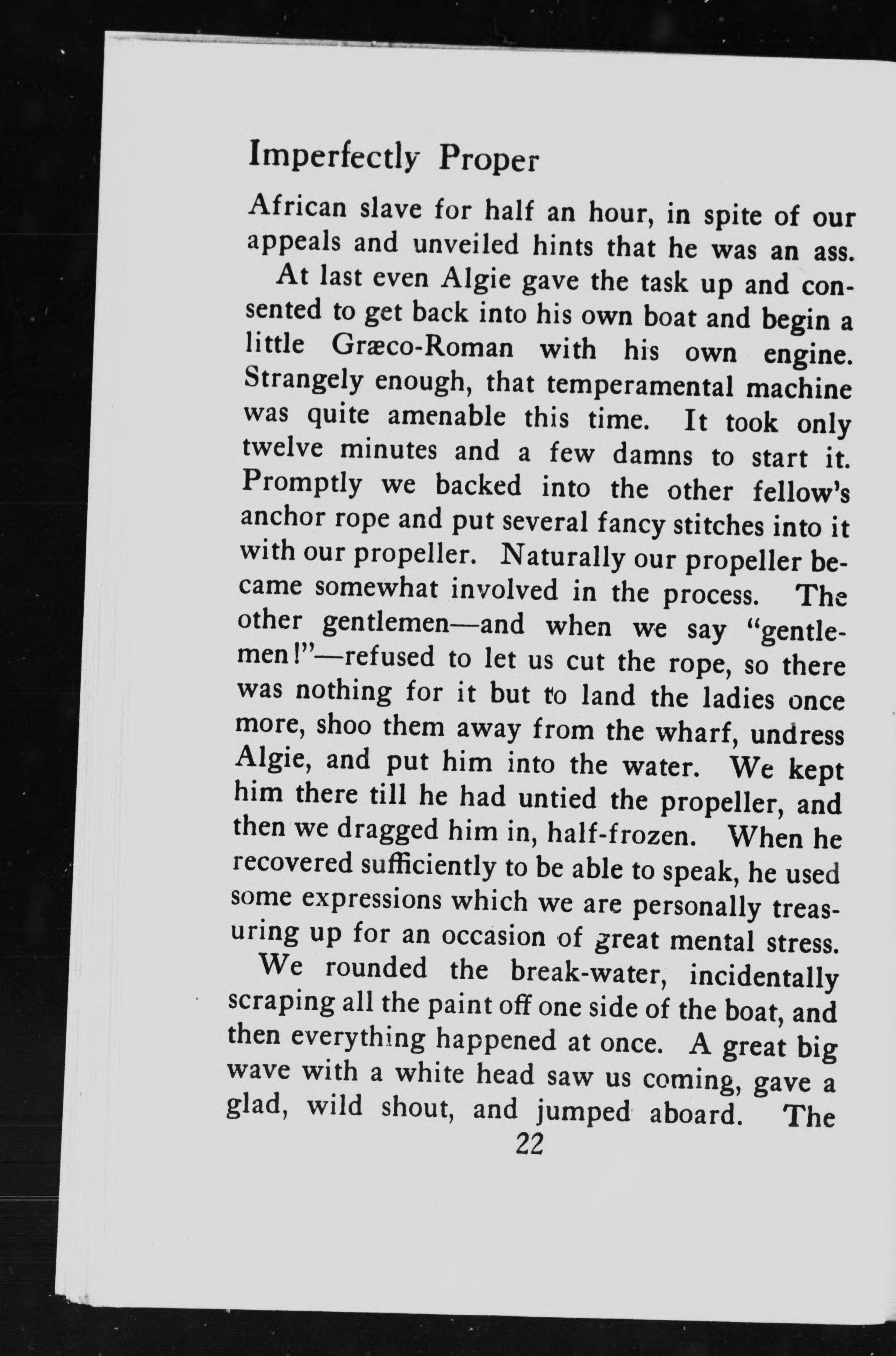 Imperfectly Proper

African slave for half an hour, in spite of our appeals and unveiled hints that he was an ass.

At last even Algie gave the task up and consented to get back into his own boat and begin a little Græco-Roman with his own engine. Strangely enough, that temperamental machine was quite amenable this time. It took only twelve minutes and a few damns to start it. Promptly we backed into the other fellow's anchor rope and put several fancy stitches into it with our propeller. Naturally our propeller became somewhat involved in the process. The other gentlemen—and when we say "gentlemen!"—refused to let us cut the rope, so there was nothing for it but to land the ladies once more, shoo them away from the wharf, undress Algie, and put him into the water. We kept him there till he had untied the propeller, and then we dragged him in, half-frozen. When he recovered sufficiently to be able to speak, he used some expressions which we are personally treasuring up for an occasion of great mental stress.

We rounded the break-water, incidentally scraping all the paint off one side of the boat, and then everything happened at once. A great big wave with a white head saw us coming, gave a glad, wild shout, and jumped aboard. The

22